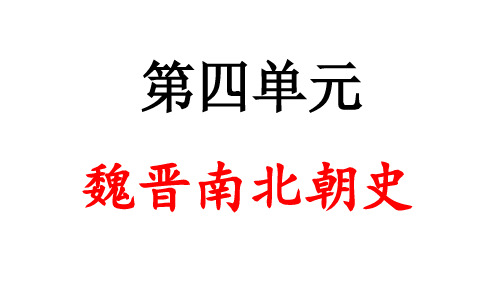 第四单元

魏晋南北朝史